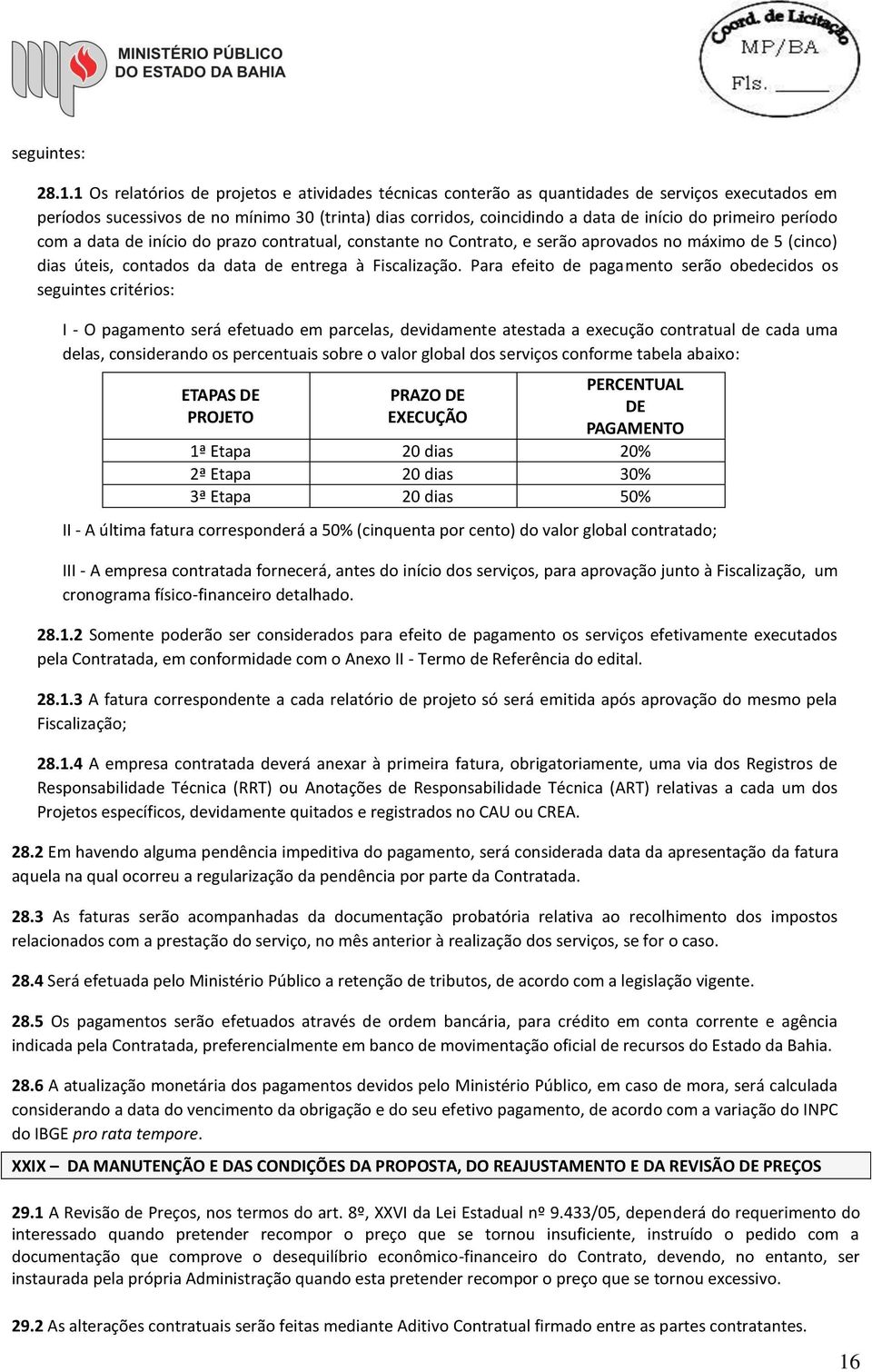 MINISTÉRIO PÚBLICO DO ESTADO DA BAHIA

Coord. de Licitação MP/BA Fls. ______

seguintes:

28.1.1 Os relatórios de projetos e atividades técnicas conterão as quantidades de serviços executados em períodos sucessivos de no mínimo 30 (trinta) dias corridos, coincidindo a data de início do primeiro período com a data de início do prazo contratual, constante no Contrato, e serão aprovados no máximo de 5 (cinco) dias úteis, contados da data de entrega à Fiscalização. Para efeito de pagamento serão obedecidos os seguintes critérios:

I - O pagamento será efetuado em parcelas, devidamente atestada a execução contratual de cada uma delas, considerando os percentuais sobre o valor global dos serviços conforme tabela abaixo:

| ETAPAS DE PROJETO | PRAZO DE EXECUÇÃO | PERCENTUAL DE PAGAMENTO |
|---|---|---|
| 1ª Etapa | 20 dias | 20% |
| 2ª Etapa | 20 dias | 30% |
| 3ª Etapa | 20 dias | 50% |

II - A última fatura corresponderá a 50% (cinquenta por cento) do valor global contratado;

III - A empresa contratada fornecerá, antes do início dos serviços, para aprovação junto à Fiscalização, um cronograma físico-financeiro detalhado.

28.1.2 Somente poderão ser considerados para efeito de pagamento os serviços efetivamente executados pela Contratada, em conformidade com o Anexo II - Termo de Referência do edital.

28.1.3 A fatura correspondente a cada relatório de projeto só será emitida após aprovação do mesmo pela Fiscalização;

28.1.4 A empresa contratada deverá anexar à primeira fatura, obrigatoriamente, uma via dos Registros de Responsabilidade Técnica (RRT) ou Anotações de Responsabilidade Técnica (ART) relativas a cada um dos Projetos específicos, devidamente quitados e registrados no CAU ou CREA.

28.2 Em havendo alguma pendência impeditiva do pagamento, será considerada data da apresentação da fatura aquela na qual ocorreu a regularização da pendência por parte da Contratada.

28.3 As faturas serão acompanhadas da documentação probatória relativa ao recolhimento dos impostos relacionados com a prestação do serviço, no mês anterior à realização dos serviços, se for o caso.

28.4 Será efetuada pelo Ministério Público a retenção de tributos, de acordo com a legislação vigente.

28.5 Os pagamentos serão efetuados através de ordem bancária, para crédito em conta corrente e agência indicada pela Contratada, preferencialmente em banco de movimentação oficial de recursos do Estado da Bahia.

28.6 A atualização monetária dos pagamentos devidos pelo Ministério Público, em caso de mora, será calculada considerando a data do vencimento da obrigação e do seu efetivo pagamento, de acordo com a variação do INPC do IBGE pro rata tempore.

XXIX – DA MANUTENÇÃO E DAS CONDIÇÕES DA PROPOSTA, DO REAJUSTAMENTO E DA REVISÃO DE PREÇOS

29.1 A Revisão de Preços, nos termos do art. 8º, XXVI da Lei Estadual nº 9.433/05, dependerá do requerimento do interessado quando pretender recompor o preço que se tornou insuficiente, instruído o pedido com a documentação que comprove o desequilíbrio econômico-financeiro do Contrato, devendo, no entanto, ser instaurada pela própria Administração quando esta pretender recompor o preço que se tornou excessivo.

29.2 As alterações contratuais serão feitas mediante Aditivo Contratual firmado entre as partes contratantes.

16